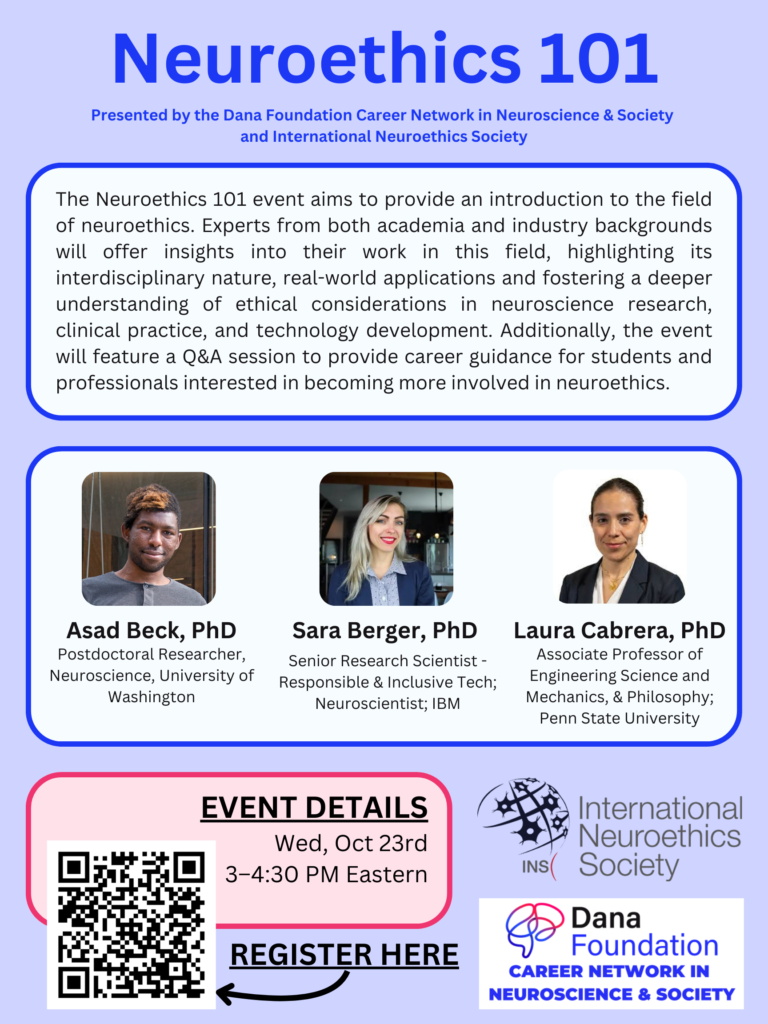 Neuroethics 101

Presented by the Dana Foundation Career Network in Neuroscience & Society and International Neuroethics Society

The Neuroethics 101 event aims to provide an introduction to the field of neuroethics. Experts from both academia and industry backgrounds will offer insights into their work in this field, highlighting its interdisciplinary nature, real-world applications and fostering a deeper understanding of ethical considerations in neuroscience research, clinical practice, and technology development. Additionally, the event will feature a Q&A session to provide career guidance for students and professionals interested in becoming more involved in neuroethics.

Asad Beck, PhD
Postdoctoral Researcher, Neuroscience, University of Washington

Sara Berger, PhD
Senior Research Scientist - Responsible & Inclusive Tech; Neuroscientist; IBM

Laura Cabrera, PhD
Associate Professor of Engineering Science and Mechanics, & Philosophy; Penn State University

EVENT DETAILS
Wed, Oct 23rd
3–4:30 PM Eastern

REGISTER HERE

INS International Neuroethics Society

Dana Foundation
CAREER NETWORK IN NEUROSCIENCE & SOCIETY